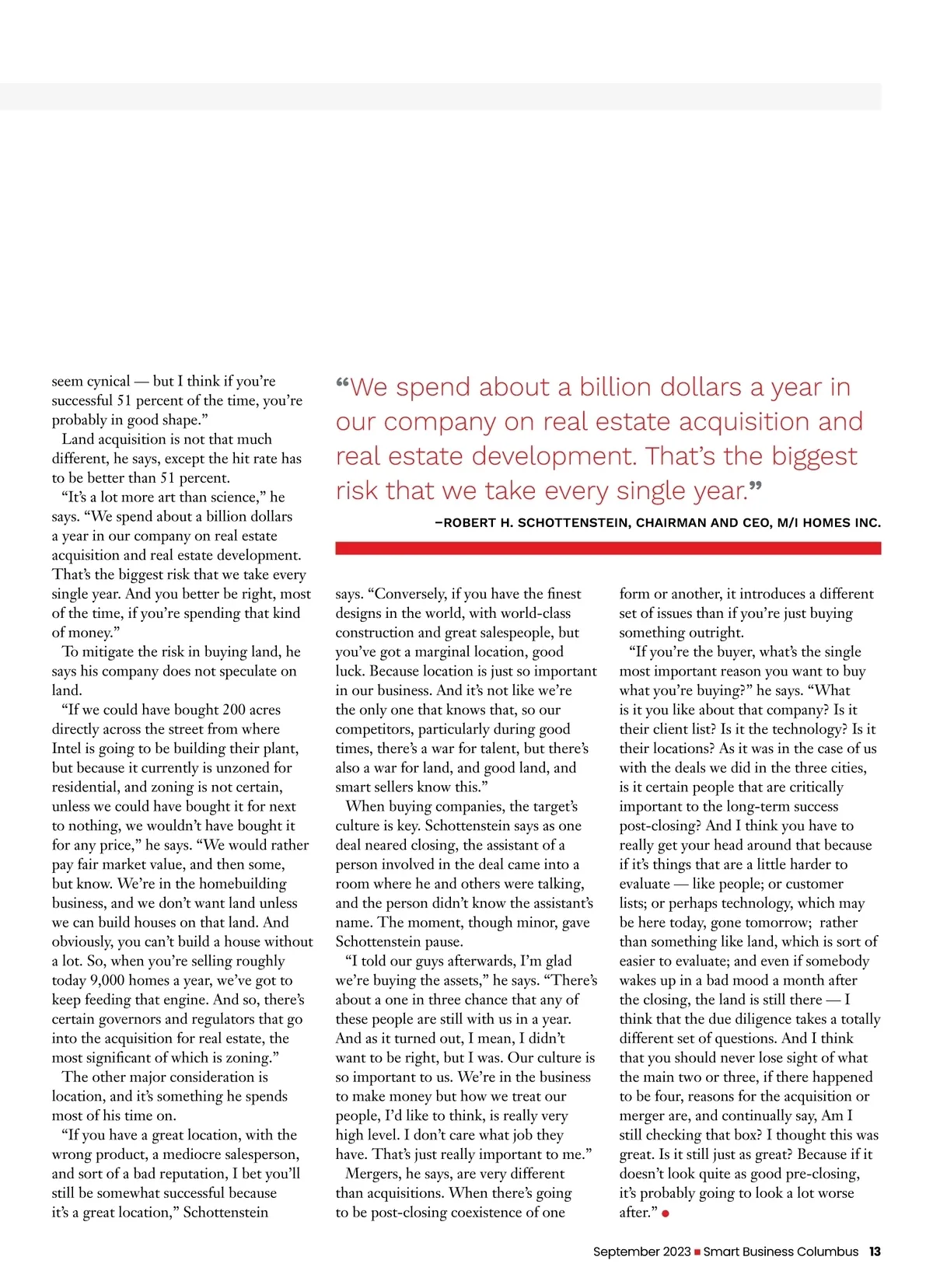 seem cynical — but I think if you're successful 51 percent of the time, you're probably in good shape."

Land acquisition is not that much different, he says, except the hit rate has to be better than 51 percent.

"It's a lot more art than science," he says. "We spend about a billion dollars a year in our company on real estate acquisition and real estate development. That's the biggest risk that we take every single year. And you better be right, most of the time, if you're spending that kind of money."

To mitigate the risk in buying land, he says his company does not speculate on land.

"If we could have bought 200 acres directly across the street from where Intel is going to be building their plant, but because it currently is unzoned for residential, and zoning is not certain, unless we could have bought it for next to nothing, we wouldn't have bought it for any price," he says. "We would rather pay fair market value, and then some, but know. We're in the homebuilding business, and we don't want land unless we can build houses on that land. And obviously, you can't build a house without a lot. So, when you're selling roughly today 9,000 homes a year, we've got to keep feeding that engine. And so, there's certain governors and regulators that go into the acquisition for real estate, the most significant of which is zoning."

The other major consideration is location, and it's something he spends most of his time on.

"If you have a great location, with the wrong product, a mediocre salesperson, and sort of a bad reputation, I bet you'll still be somewhat successful because it's a great location," Schottenstein

"We spend about a billion dollars a year in our company on real estate acquisition and real estate development. That's the biggest risk that we take every single year."

–ROBERT H. SCHOTTENSTEIN, CHAIRMAN AND CEO, M/I HOMES INC.

says. "Conversely, if you have the finest designs in the world, with world-class construction and great salespeople, but you've got a marginal location, good luck. Because location is just so important in our business. And it's not like we're the only one that knows that, so our competitors, particularly during good times, there's a war for talent, but there's also a war for land, and good land, and smart sellers know this."

When buying companies, the target's culture is key. Schottenstein says as one deal neared closing, the assistant of a person involved in the deal came into a room where he and others were talking, and the person didn't know the assistant's name. The moment, though minor, gave Schottenstein pause.

"I told our guys afterwards, I'm glad we're buying the assets," he says. "There's about a one in three chance that any of these people are still with us in a year. And as it turned out, I mean, I didn't want to be right, but I was. Our culture is so important to us. We're in the business to make money but how we treat our people, I'd like to think, is really very high level. I don't care what job they have. That's just really important to me."

Mergers, he says, are very different than acquisitions. When there's going to be post-closing coexistence of one form or another, it introduces a different set of issues than if you're just buying something outright.

"If you're the buyer, what's the single most important reason you want to buy what you're buying?" he says. "What is it you like about that company? Is it their client list? Is it the technology? Is it their locations? As it was in the case of us with the deals we did in the three cities, is it certain people that are critically important to the long-term success post-closing? And I think you have to really get your head around that because if it's things that are a little harder to evaluate — like people; or customer lists; or perhaps technology, which may be here today, gone tomorrow; rather than something like land, which is sort of easier to evaluate; and even if somebody wakes up in a bad mood a month after the closing, the land is still there — I think that the due diligence takes a totally different set of questions. And I think that you should never lose sight of what the main two or three, if there happened to be four, reasons for the acquisition or merger are, and continually say, Am I still checking that box? I thought this was great. Is it still just as great? Because if it doesn't look quite as good pre-closing, it's probably going to look a lot worse after."

September 2023 ■ Smart Business Columbus 13